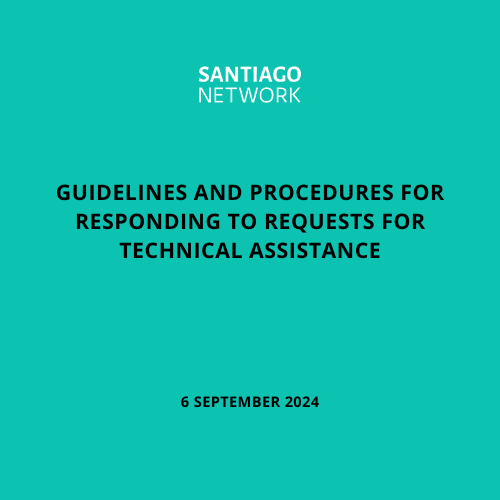 SANTIAGO
NETWORK

GUIDELINES AND PROCEDURES FOR RESPONDING TO REQUESTS FOR TECHNICAL ASSISTANCE

6 SEPTEMBER 2024